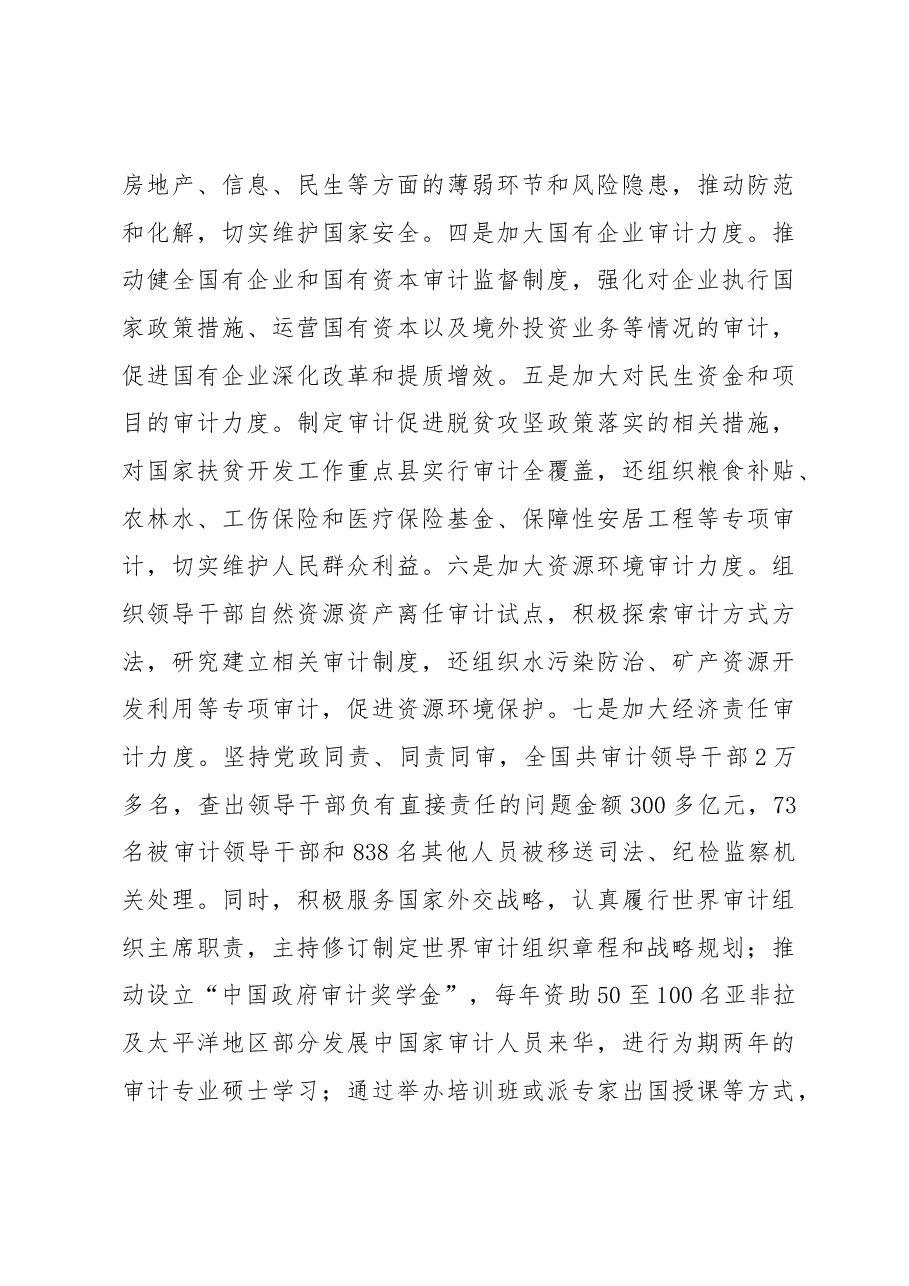 房地产、信息、民生等方面的薄弱环节和风险隐患，推动防范和化解，切实维护国家安全。四是加大国有企业审计力度。推动健全国有企业和国有资本审计监督制度，强化对企业执行国家政策措施、运营国有资本以及境外投资业务等情况的审计，促进国有企业深化改革和提质增效。五是加大对民生资金和项目的审计力度。制定审计促进脱贫攻坚政策落实的相关措施，对国家扶贫开发工作重点县实行审计全覆盖，还组织粮食补贴、农林水、工伤保险和医疗保险基金、保障性安居工程等专项审计，切实维护人民群众利益。六是加大资源环境审计力度。组织领导干部自然资源资产离任审计试点，积极探索审计方式方法，研究建立相关审计制度，还组织水污染防治、矿产资源开发利用等专项审计，促进资源环境保护。七是加大经济责任审计力度。坚持党政同责、同责同审，全国共审计领导干部2万多名，查出领导干部负有直接责任的问题金额300多亿元，73名被审计领导干部和838名其他人员被移送司法、纪检监察机关处理。同时，积极服务国家外交战略，认真履行世界审计组织主席职责，主持修订制定世界审计组织章程和战略规划；推动设立“中国政府审计奖学金”，每年资助50至100名亚非拉及太平洋地区部分发展中国家审计人员来华，进行为期两年的审计专业硕士学习；通过举办培训班或派专家出国授课等方式，